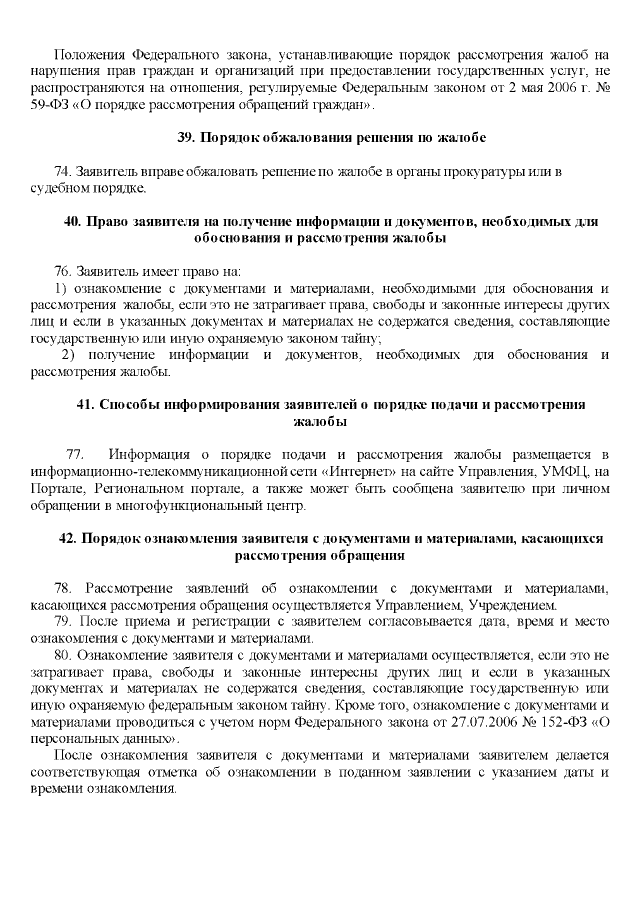 Положения Федерального закона, устанавливающие порядок рассмотрения жалоб на нарушения прав граждан и организаций при предоставлении государственных услуг, не распространяются на отношения, регулируемые Федеральным законом от 2 мая 2006 г. № 59-ФЗ «О порядке рассмотрения обращений граждан».

39. Порядок обжалования решения по жалобе

74. Заявитель вправе обжаловать решение по жалобе в органы прокуратуры или в судебном порядке.

40. Право заявителя на получение информации и документов, необходимых для обоснования и рассмотрения жалобы

76. Заявитель имеет право на:
1) ознакомление с документами и материалами, необходимыми для обоснования и рассмотрения жалобы, если это не затрагивает права, свободы и законные интересы других лиц и если в указанных документах и материалах не содержатся сведения, составляющие государственную или иную охраняемую законом тайну;
2) получение информации и документов, необходимых для обоснования и рассмотрения жалобы.

41. Способы информирования заявителей о порядке подачи и рассмотрения жалобы

77. Информация о порядке подачи и рассмотрения жалобы размещается в информационно-телекоммуникационной сети «Интернет» на сайте Управления, УМФЦ, на Портале, Региональном портале, а также может быть сообщена заявителю при личном обращении в многофункциональный центр.

42. Порядок ознакомления заявителя с документами и материалами, касающихся рассмотрения обращения

78. Рассмотрение заявлений об ознакомлении с документами и материалами, касающихся рассмотрения обращения осуществляется Управлением, Учреждением.
79. После приема и регистрации с заявителем согласовывается дата, время и место ознакомления с документами и материалами.
80. Ознакомление заявителя с документами и материалами осуществляется, если это не затрагивает права, свободы и законные интересны других лиц и если в указанных документах и материалах не содержатся сведения, составляющие государственную или иную охраняемую федеральным законом тайну. Кроме того, ознакомление с документами и материалами проводиться с учетом норм Федерального закона от 27.07.2006 № 152-ФЗ «О персональных данных».
После ознакомления заявителя с документами и материалами заявителем делается соответствующая отметка об ознакомлении в поданном заявлении с указанием даты и времени ознакомления.